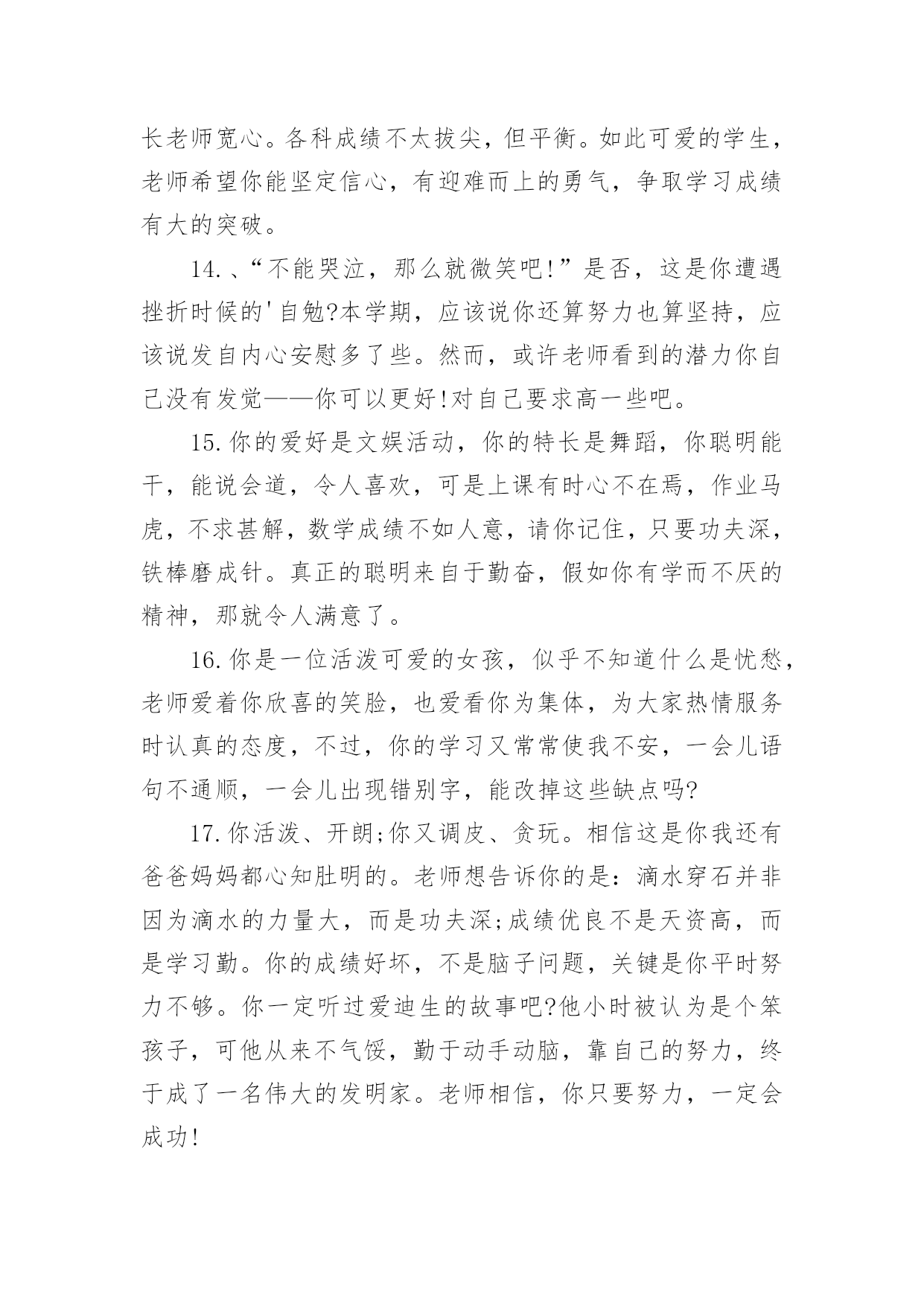 长老师宽心。各科成绩不太拔尖，但平衡。如此可爱的学生，老师希望你能坚定信心，有迎难而上的勇气，争取学习成绩有大的突破。

14.、“不能哭泣，那么就微笑吧!”是否，这是你遭遇挫折时候的'自勉?本学期，应该说你还算努力也算坚持，应该说发自内心安慰多了些。然而，或许老师看到的潜力你自己没有发觉——你可以更好!对自己要求高一些吧。

15.你的爱好是文娱活动，你的特长是舞蹈，你聪明能干，能说会道，令人喜欢，可是上课有时心不在焉，作业马虎，不求甚解，数学成绩不如人意，请你记住，只要功夫深，铁棒磨成针。真正的聪明来自于勤奋，假如你有学而不厌的精神，那就令人满意了。

16.你是一位活泼可爱的女孩，似乎不知道什么是忧愁，老师爱着你欣喜的笑脸，也爱看你为集体，为大家热情服务时认真的态度，不过，你的学习又常常使我不安，一会儿语句不通顺，一会儿出现错别字，能改掉这些缺点吗?

17.你活泼、开朗;你又调皮、贪玩。相信这是你我还有爸爸妈妈都心知肚明的。老师想告诉你的是：滴水穿石并非因为滴水的力量大，而是功夫深;成绩优良不是天资高，而是学习勤。你的成绩好坏，不是脑子问题，关键是你平时努力不够。你一定听过爱迪生的故事吧?他小时被认为是个笨孩子，可他从来不气馁，勤于动手动脑，靠自己的努力，终于成了一名伟大的发明家。老师相信，你只要努力，一定会成功!